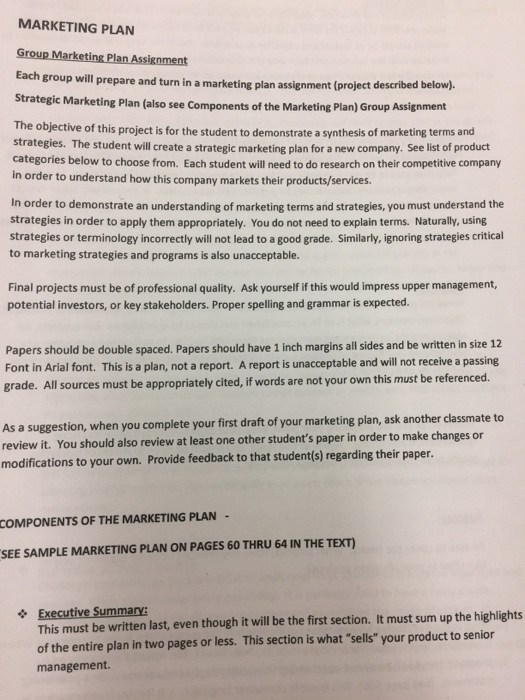 MARKETING PLAN

Group Marketing Plan Assignment

Each group will prepare and turn in a marketing plan assignment (project described below).

Strategic Marketing Plan (also see Components of the Marketing Plan) Group Assignment

The objective of this project is for the student to demonstrate a synthesis of marketing terms and strategies. The student will create a strategic marketing plan for a new company. See list of product categories below to choose from. Each student will need to do research on their competitive company in order to understand how this company markets their products/services.

In order to demonstrate an understanding of marketing terms and strategies, you must understand the strategies in order to apply them appropriately. You do not need to explain terms. Naturally, using strategies or terminology incorrectly will not lead to a good grade. Similarly, ignoring strategies critical to marketing strategies and programs is also unacceptable.

Final projects must be of professional quality. Ask yourself if this would impress upper management, potential investors, or key stakeholders. Proper spelling and grammar is expected.

Papers should be double spaced. Papers should have 1 inch margins all sides and be written in size 12 Font in Arial font. This is a plan, not a report. A report is unacceptable and will not receive a passing grade. All sources must be appropriately cited, if words are not your own this must be referenced.

As a suggestion, when you complete your first draft of your marketing plan, ask another classmate to review it. You should also review at least one other student's paper in order to make changes or modifications to your own. Provide feedback to that student(s) regarding their paper.

COMPONENTS OF THE MARKETING PLAN -

(SEE SAMPLE MARKETING PLAN ON PAGES 60 THRU 64 IN THE TEXT)

❖ Executive Summary:
This must be written last, even though it will be the first section. It must sum up the highlights of the entire plan in two pages or less. This section is what "sells" your product to senior management.